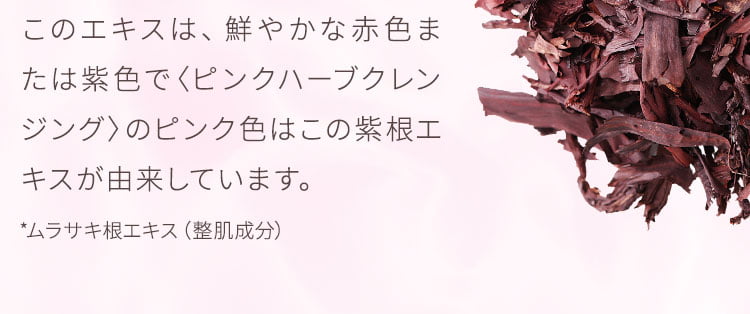 このエキスは、鮮やかな赤色または紫色で〈ピンクハーブクレンジング〉のピンク色はこの紫根エキスが由来しています。

*ムラサキ根エキス（整肌成分）